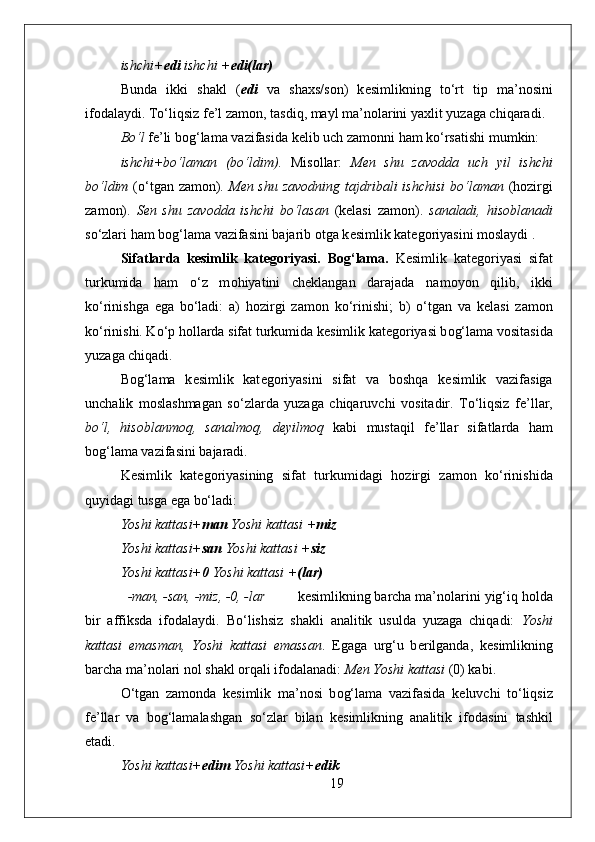 ishchi+edi ishchi +edi(lar)

Bunda ikki shakl (edi va shaxs/son) kesimlikning to‘rt tip ma’nosini ifodalaydi. To‘liqsiz fe’l zamon, tasdiq, mayl ma’nolarini yaxlit yuzaga chiqaradi.

Bo‘l fe’li bog‘lama vazifasida kelib uch zamonni ham ko‘rsatishi mumkin:

ishchi+bo‘laman (bo‘ldim). Misollar: Men shu zavodda uch yil ishchi bo‘ldim (o‘tgan zamon). Men shu zavodning tajdribali ishchisi bo‘laman (hozirgi zamon). Sen shu zavodda ishchi bo‘lasan (kelasi zamon). sanaladi, hisoblanadi so‘zlari ham bog‘lama vazifasini bajarib otga kesimlik kategoriyasini moslaydi .

Sifatlarda kesimlik kategoriyasi. Bog‘lama. Kesimlik kategoriyasi sifat turkumida ham o‘z mohiyatini cheklangan darajada namoyon qilib, ikki ko‘rinishga ega bo‘ladi: a) hozirgi zamon ko‘rinishi; b) o‘tgan va kelasi zamon ko‘rinishi. Ko‘p hollarda sifat turkumida kesimlik kategoriyasi bog‘lama vositasida yuzaga chiqadi.

Bog‘lama kesimlik kategoriyasini sifat va boshqa kesimlik vazifasiga unchalik moslashmagan so‘zlarda yuzaga chiqaruvchi vositadir. To‘liqsiz fe’llar, bo‘l, hisoblanmoq, sanalmoq, deyilmoq kabi mustaqil fe’llar sifatlarda ham bog‘lama vazifasini bajaradi.

Kesimlik kategoriyasining sifat turkumidagi hozirgi zamon ko‘rinishida quyidagi tusga ega bo‘ladi:

Yoshi kattasi+man Yoshi kattasi +miz

Yoshi kattasi+san Yoshi kattasi +siz

Yoshi kattasi+0 Yoshi kattasi +(lar)

-man, -san, -miz, -0, -lar kesimlikning barcha ma’nolarini yig‘iq holda bir affiksda ifodalaydi. Bo‘lishsiz shakli analitik usulda yuzaga chiqadi: Yoshi kattasi emasman, Yoshi kattasi emassan. Egaga urg‘u berilganda, kesimlikning barcha ma’nolari nol shakl orqali ifodalanadi: Men Yoshi kattasi (0) kabi.

O‘tgan zamonda kesimlik ma’nosi bog‘lama vazifasida keluvchi to‘liqsiz fe’llar va bog‘lamalashgan so‘zlar bilan kesimlikning analitik ifodasini tashkil etadi.

Yoshi kattasi+edim Yoshi kattasi+edik

19